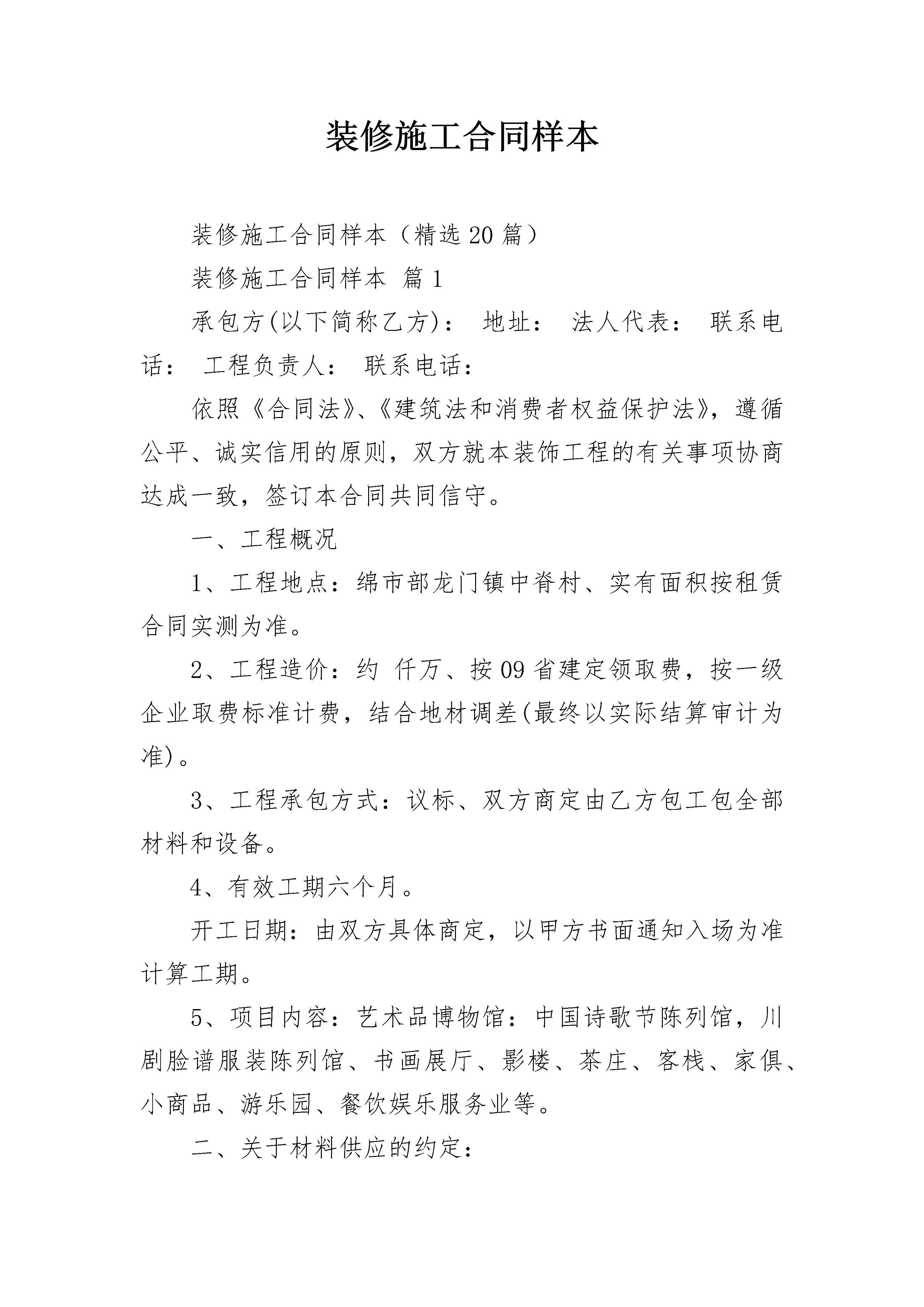 装修施工合同样本

装修施工合同样本（精选20篇）

装修施工合同样本 篇1

承包方(以下简称乙方)： 地址： 法人代表： 联系电话： 工程负责人： 联系电话：

依照《合同法》、《建筑法和消费者权益保护法》，遵循公平、诚实信用的原则，双方就本装饰工程的有关事项协商达成一致，签订本合同共同信守。

一、工程概况

1、工程地点：绵市部龙门镇中脊村、实有面积按租赁合同实测为准。

2、工程造价：约 仟万、按09省建定领取费，按一级企业取费标准计费，结合地材调差(最终以实际结算审计为准)。

3、工程承包方式：议标、双方商定由乙方包工包全部材料和设备。

4、有效工期六个月。

开工日期：由双方具体商定，以甲方书面通知入场为准计算工期。

5、项目内容：艺术品博物馆：中国诗歌节陈列馆，川剧脸谱服装陈列馆、书画展厅、影楼、茶庄、客栈、家俱、小商品、游乐园、餐饮娱乐服务业等。

二、关于材料供应的约定：